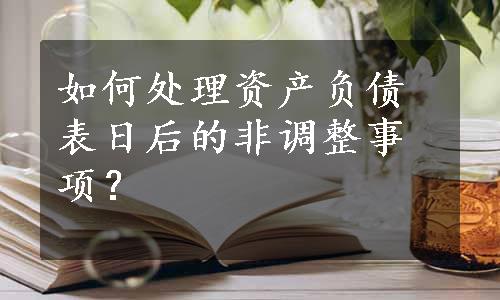 如何处理资产负债表日后的非调整事项？